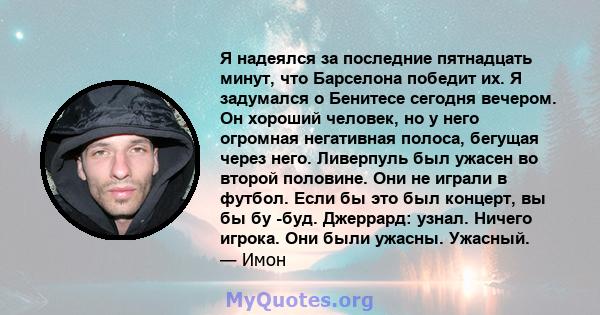 Я надеялся за последние пятнадцать минут, что Барселона победит их. Я задумался о Бенитесе сегодня вечером. Он хороший человек, но у него огромная негативная полоса, бегущая через него. Ливерпуль был ужасен во второй половине. Они не играли в футбол. Если бы это был концерт, вы бы бу -буд. Джеррард: узнал. Ничего игрока. Они были ужасны. Ужасный.
— Имон

MyQuotes.org